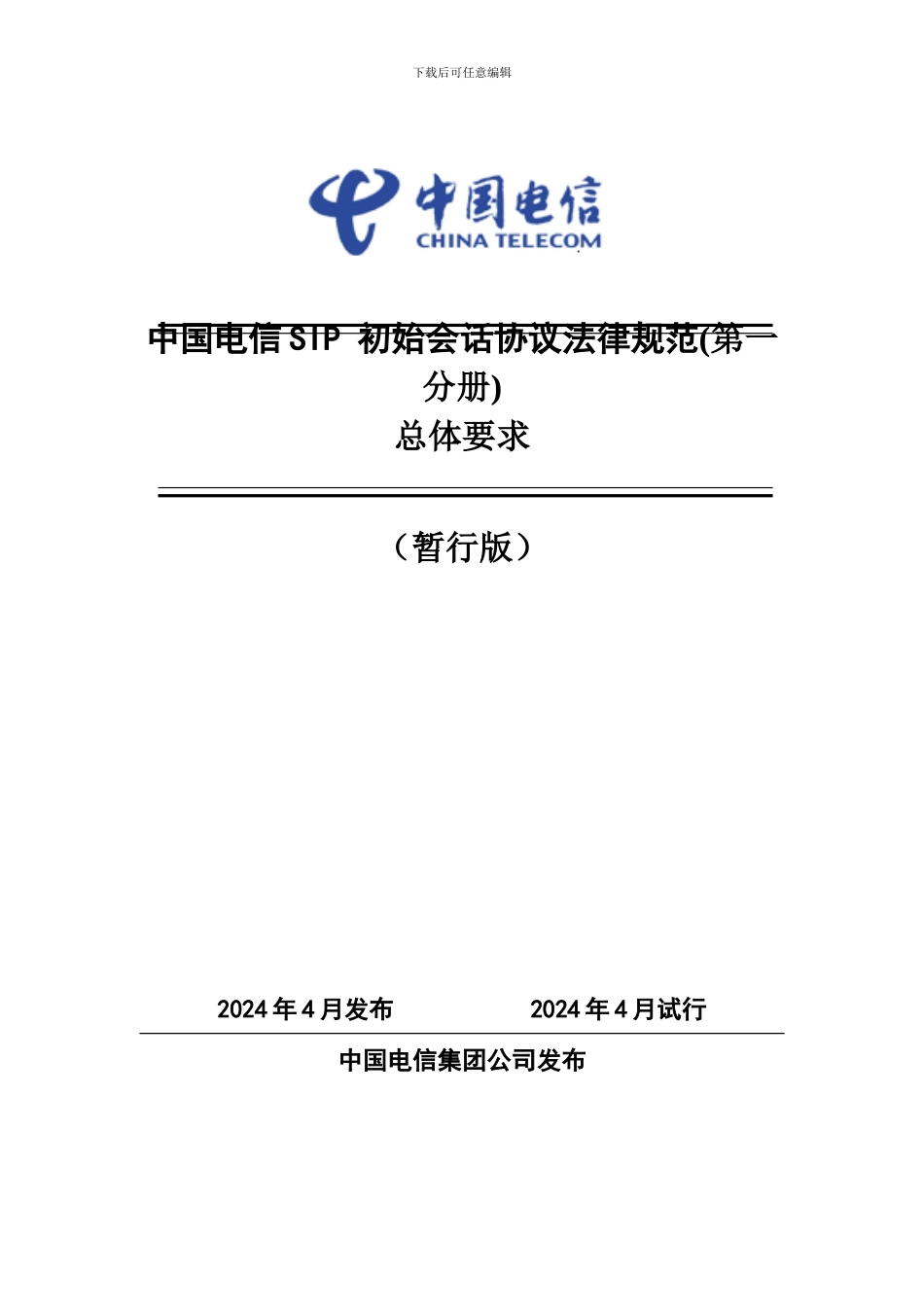 下载后可任意编辑

中国电信
CHINA TELECOM

中国电信SIP 初始会话协议法律规范(第一分册)
总体要求

（暂行版）

2024年4月发布　　2024年4月试行

中国电信集团公司发布